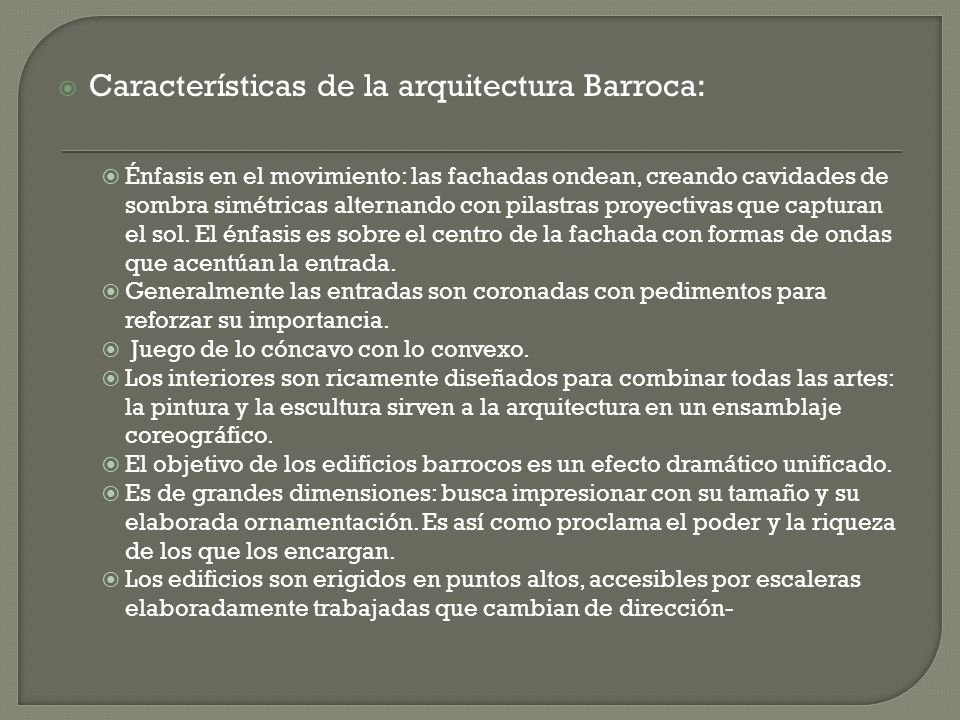 Características de la arquitectura Barroca:

Énfasis en el movimiento: las fachadas ondean, creando cavidades de sombra simétricas alternando con pilastras proyectivas que capturan el sol. El énfasis es sobre el centro de la fachada con formas de ondas que acentúan la entrada.

Generalmente las entradas son coronadas con pedimentos para reforzar su importancia.

Juego de lo cóncavo con lo convexo.

Los interiores son ricamente diseñados para combinar todas las artes: la pintura y la escultura sirven a la arquitectura en un ensamblaje coreográfico.

El objetivo de los edificios barrocos es un efecto dramático unificado.

Es de grandes dimensiones: busca impresionar con su tamaño y su elaborada ornamentación. Es así como proclama el poder y la riqueza de los que los encargan.

Los edificios son erigidos en puntos altos, accesibles por escaleras elaboradamente trabajadas que cambian de dirección-